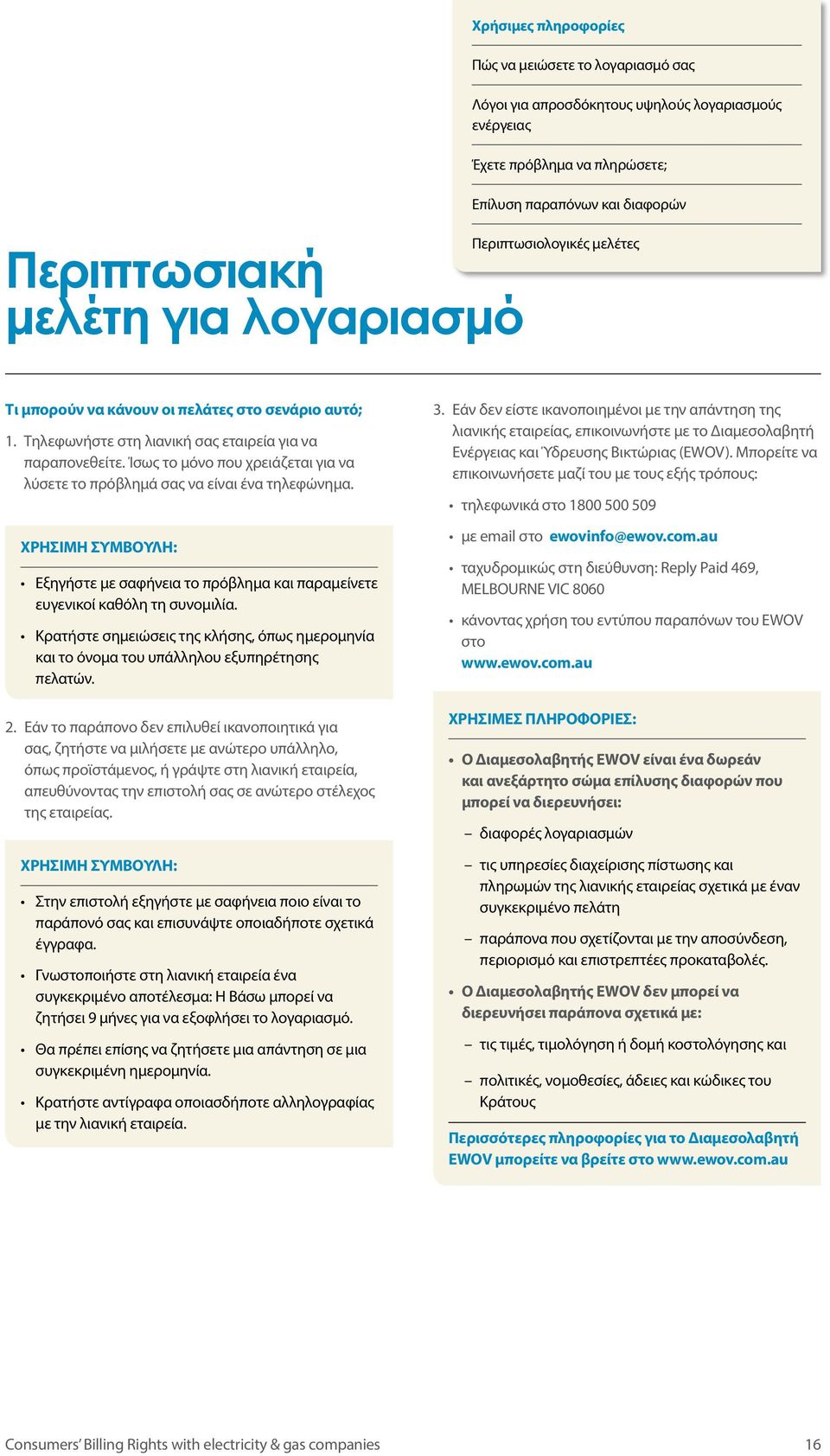 Χρήσιμες πληροφορίες

Πώς να μειώσετε το λογαριασμό σας

Λόγοι για απροσδόκητους υψηλούς λογαριασμούς ενέργειας

Έχετε πρόβλημα να πληρώσετε;

Επίλυση παραπόνων και διαφορών

Περιπτωσιολογικές μελέτες

Περιπτωσιακή μελέτη για λογαριασμό

Τι μπορούν να κάνουν οι πελάτες στο σενάριο αυτό;

1. Τηλεφωνήστε στη λιανική σας εταιρεία για να παραπονεθείτε. Ίσως το μόνο που χρειάζεται για να λύσετε το πρόβλημά σας να είναι ένα τηλεφώνημα.

ΧΡΗΣΙΜΗ ΣΥΜΒΟΥΛΗ:

• Εξηγήστε με σαφήνεια το πρόβλημα και παραμείνετε ευγενικοί καθόλη τη συνομιλία.

• Κρατήστε σημειώσεις της κλήσης, όπως ημερομηνία και το όνομα του υπάλληλου εξυπηρέτησης πελατών.

2. Εάν το παράπονο δεν επιλυθεί ικανοποιητικά για σας, ζητήστε να μιλήσετε με ανώτερο υπάλληλο, όπως προϊστάμενος, ή γράψτε στη λιανική εταιρεία, απευθύνοντας την επιστολή σας σε ανώτερο στέλεχος της εταιρείας.

ΧΡΗΣΙΜΗ ΣΥΜΒΟΥΛΗ:

• Στην επιστολή εξηγήστε με σαφήνεια ποιο είναι το παράπονό σας και επισυνάψτε οποιαδήποτε σχετικά έγγραφα.

• Γνωστοποιήστε στη λιανική εταιρεία ένα συγκεκριμένο αποτέλεσμα: Η Βάσω μπορεί να ζητήσει 9 μήνες για να εξοφλήσει το λογαριασμό.

• Θα πρέπει επίσης να ζητήσετε μια απάντηση σε μια συγκεκριμένη ημερομηνία.

• Κρατήστε αντίγραφα οποιασδήποτε αλληλογραφίας με την λιανική εταιρεία.

3. Εάν δεν είστε ικανοποιημένοι με την απάντηση της λιανικής εταιρείας, επικοινωνήστε με το Διαμεσολαβητή Ενέργειας και Ύδρευσης Βικτώριας (EWOV). Μπορείτε να επικοινωνήσετε μαζί του με τους εξής τρόπους:

• τηλεφωνικά στο 1800 500 509

• με email στο ewovinfo@ewov.com.au

• ταχυδρομικώς στη διεύθυνση: Reply Paid 469, MELBOURNE VIC 8060

• κάνοντας χρήση του εντύπου παραπόνων του EWOV στο www.ewov.com.au

ΧΡΗΣΙΜΕΣ ΠΛΗΡΟΦΟΡΙΕΣ:

• Ο Διαμεσολαβητής EWOV είναι ένα δωρεάν και ανεξάρτητο σώμα επίλυσης διαφορών που μπορεί να διερευνήσει:

– διαφορές λογαριασμών

– τις υπηρεσίες διαχείρισης πίστωσης και πληρωμών της λιανικής εταιρείας σχετικά με έναν συγκεκριμένο πελάτη

– παράπονα που σχετίζονται με την αποσύνδεση, περιορισμό και επιστρεπτέες προκαταβολές.

• Ο Διαμεσολαβητής EWOV δεν μπορεί να διερευνήσει παράπονα σχετικά με:

– τις τιμές, τιμολόγηση ή δομή κοστολόγησης και

– πολιτικές, νομοθεσίες, άδειες και κώδικες του Κράτους

Περισσότερες πληροφορίες για το Διαμεσολαβητή EWOV μπορείτε να βρείτε στο www.ewov.com.au

Consumers' Billing Rights with electricity & gas companies

16